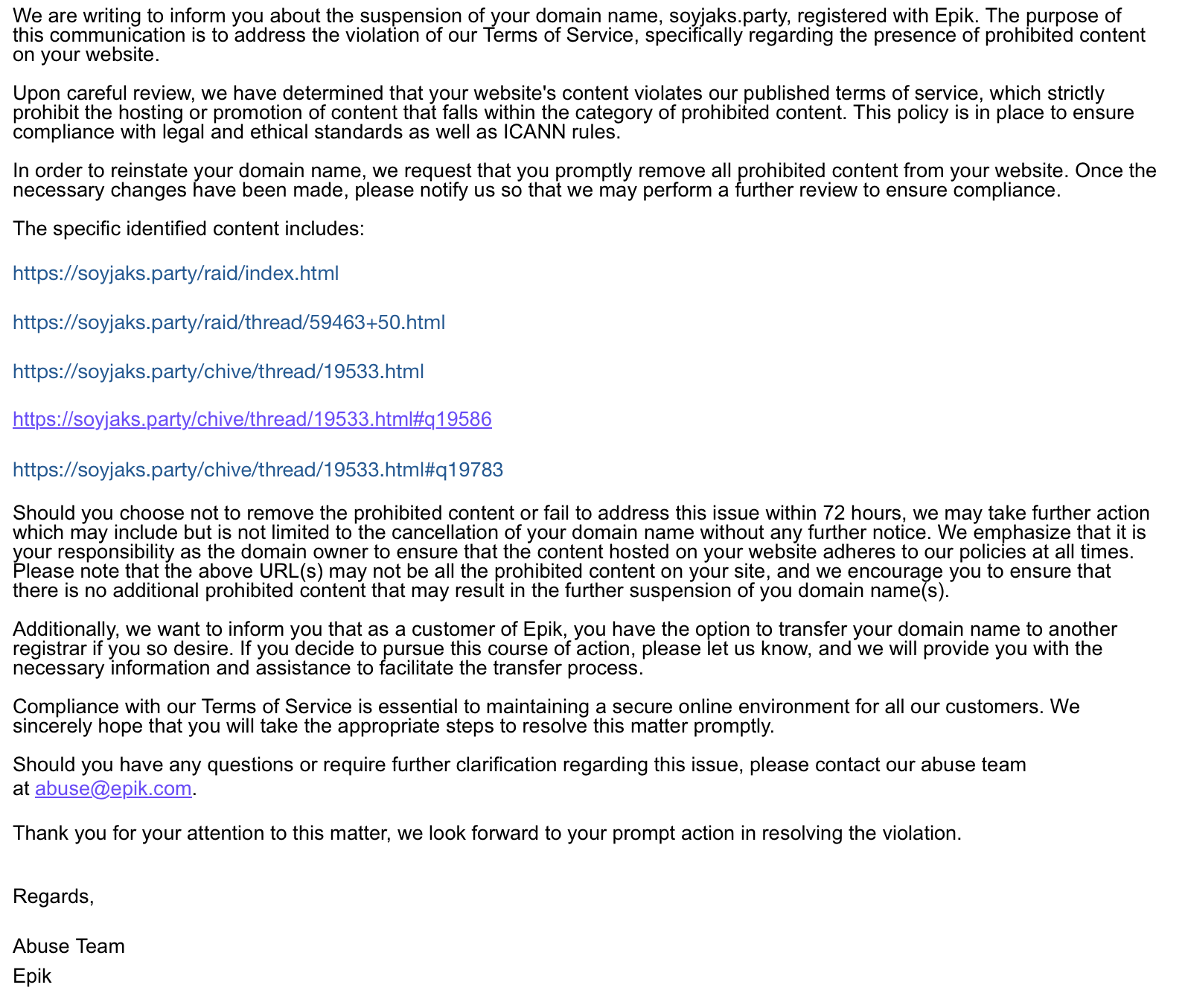 We are writing to inform you about the suspension of your domain name, soyjaks.party, registered with Epik. The purpose of this communication is to address the violation of our Terms of Service, specifically regarding the presence of prohibited content on your website.

Upon careful review, we have determined that your website's content violates our published terms of service, which strictly prohibit the hosting or promotion of content that falls within the category of prohibited content. This policy is in place to ensure compliance with legal and ethical standards as well as ICANN rules.

In order to reinstate your domain name, we request that you promptly remove all prohibited content from your website. Once the necessary changes have been made, please notify us so that we may perform a further review to ensure compliance.

The specific identified content includes:

https://soyjaks.party/raid/index.html

https://soyjaks.party/raid/thread/59463+50.html

https://soyjaks.party/chive/thread/19533.html

https://soyjaks.party/chive/thread/19533.html#q19586

https://soyjaks.party/chive/thread/19533.html#q19783

Should you choose not to remove the prohibited content or fail to address this issue within 72 hours, we may take further action which may include but is not limited to the cancellation of your domain name without any further notice. We emphasize that it is your responsibility as the domain owner to ensure that the content hosted on your website adheres to our policies at all times. Please note that the above URL(s) may not be all the prohibited content on your site, and we encourage you to ensure that there is no additional prohibited content that may result in the further suspension of you domain name(s).

Additionally, we want to inform you that as a customer of Epik, you have the option to transfer your domain name to another registrar if you so desire. If you decide to pursue this course of action, please let us know, and we will provide you with the necessary information and assistance to facilitate the transfer process.

Compliance with our Terms of Service is essential to maintaining a secure online environment for all our customers. We sincerely hope that you will take the appropriate steps to resolve this matter promptly.

Should you have any questions or require further clarification regarding this issue, please contact our abuse team at abuse@epik.com.

Thank you for your attention to this matter, we look forward to your prompt action in resolving the violation.

Regards,

Abuse Team
Epik